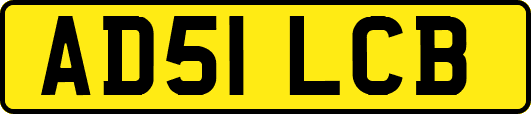 AD51 LCB